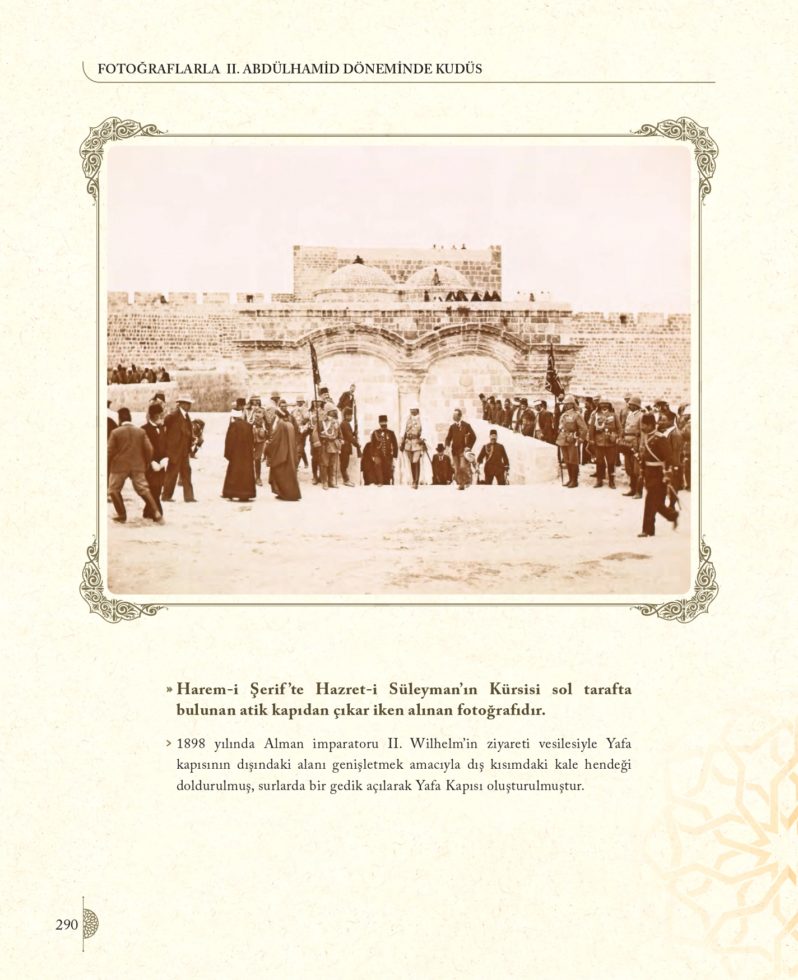 FOTOĞRAFLARLA II. ABDÜLHAMİD DÖNEMİNDE KUDÜS

» Harem-i Şerif'te Hazret-i Süleyman'ın Kürsisi sol tarafta bulunan atik kapıdan çıkar iken alınan fotoğrafıdır.

> 1898 yılında Alman imparatoru II. Wilhelm'in ziyareti vesilesiyle Yafa kapısının dışındaki alanı genişletmek amacıyla dış kısımdaki kale hendeği doldurulmuş, surlarda bir gedik açılarak Yafa Kapısı oluşturulmuştur.

290